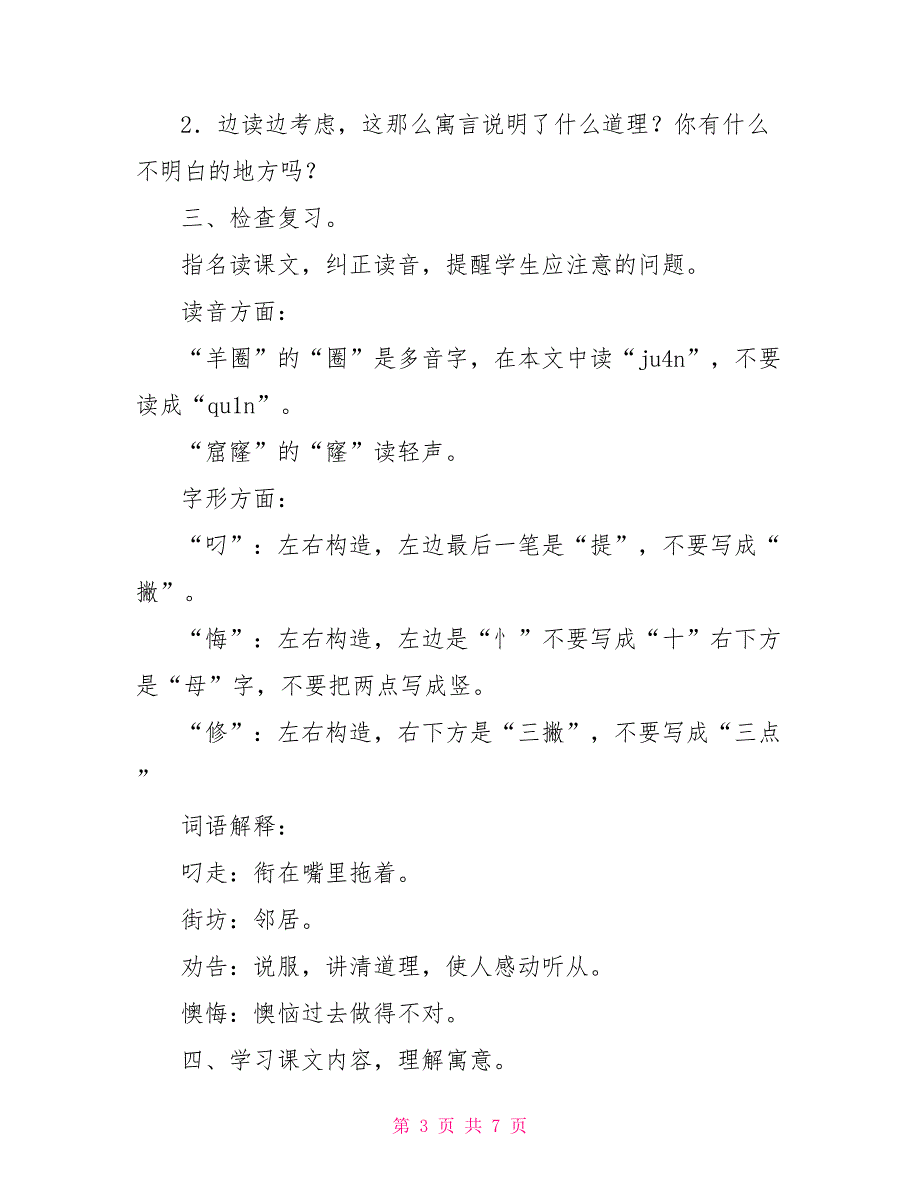 2．边读边考虑，这那么寓言说明了什么道理？你有什么不明白的地方吗？

三、检查复习。

指名读课文，纠正读音，提醒学生应注意的问题。

读音方面：

“羊圈”的“圈”是多音字，在本文中读“ju4n”，不要读成“qu1n”。

“窟窿”的“窿”读轻声。

字形方面：

“叼”：左右构造，左边最后一笔是“提”，不要写成“撇”。

“悔”：左右构造，左边是“忄”不要写成“十”右下方是“母”字，不要把两点写成竖。

“修”：左右构造，右下方是“三撇”，不要写成“三点”

词语解释：

叼走：衔在嘴里拖着。

街坊：邻居。

劝告：说服，讲清道理，使人感动听从。

懊悔：懊恼过去做得不对。

四、学习课文内容，理解寓意。

第 3 页 共 7 页